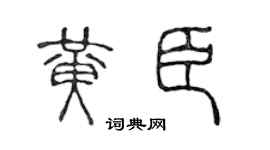 黄臣

词典网